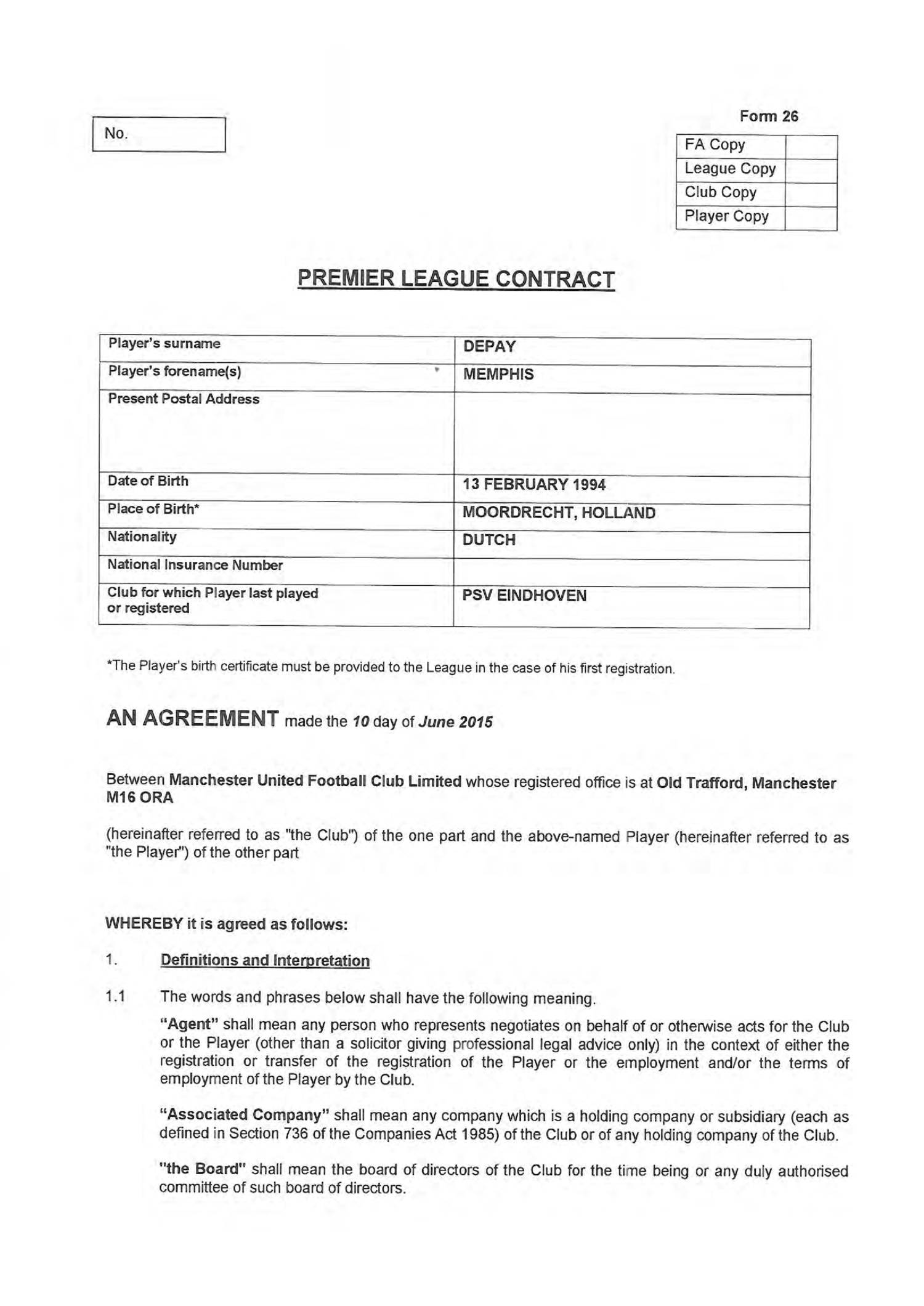 No.

Form 26

| FA Copy | |
|---|---|
| League Copy | |
| Club Copy | |
| Player Copy | |

PREMIER LEAGUE CONTRACT

| Player's surname | DEPAY |
|---|---|
| Player's forename(s) | MEMPHIS |
| Present Postal Address | |
| Date of Birth | 13 FEBRUARY 1994 |
| Place of Birth* | MOORDRECHT, HOLLAND |
| Nationality | DUTCH |
| National Insurance Number | |
| Club for which Player last played or registered | PSV EINDHOVEN |

*The Player's birth certificate must be provided to the League in the case of his first registration.

AN AGREEMENT made the 10 day of June 2015

Between Manchester United Football Club Limited whose registered office is at Old Trafford, Manchester M16 ORA

(hereinafter referred to as "the Club") of the one part and the above-named Player (hereinafter referred to as "the Player") of the other part

WHEREBY it is agreed as follows:

1. Definitions and Interpretation

1.1 The words and phrases below shall have the following meaning.

"Agent" shall mean any person who represents negotiates on behalf of or otherwise acts for the Club or the Player (other than a solicitor giving professional legal advice only) in the context of either the registration or transfer of the registration of the Player or the employment and/or the terms of employment of the Player by the Club.

"Associated Company" shall mean any company which is a holding company or subsidiary (each as defined in Section 736 of the Companies Act 1985) of the Club or of any holding company of the Club.

"the Board" shall mean the board of directors of the Club for the time being or any duly authorised committee of such board of directors.